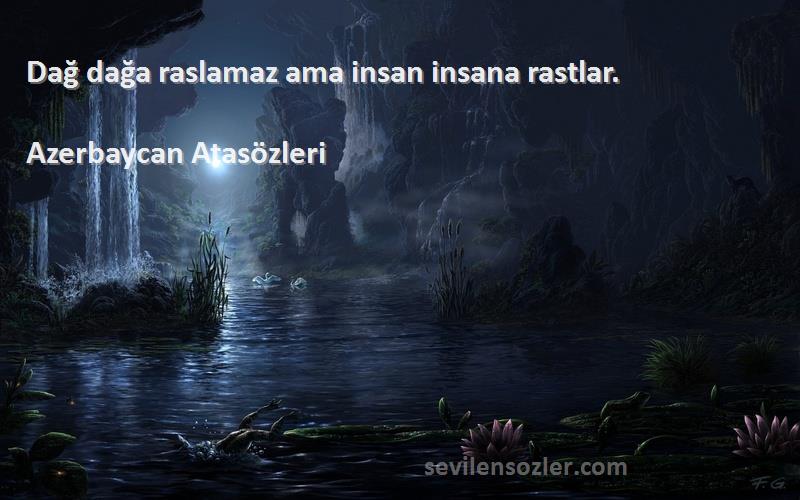 Dağ dağa raslamaz ama insan insana rastlar.

Azerbaycan Atasözleri

sevilensozler.com

F.G.